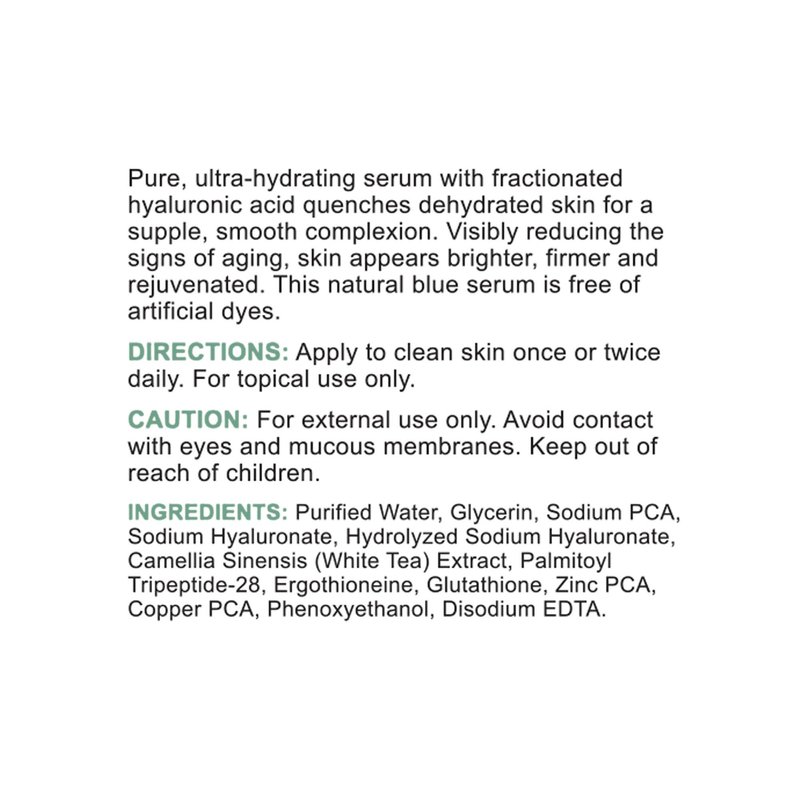 Pure, ultra-hydrating serum with fractionated hyaluronic acid quenches dehydrated skin for a supple, smooth complexion. Visibly reducing the signs of aging, skin appears brighter, firmer and rejuvenated. This natural blue serum is free of artificial dyes.

DIRECTIONS: Apply to clean skin once or twice daily. For topical use only.

CAUTION: For external use only. Avoid contact with eyes and mucous membranes. Keep out of reach of children.

INGREDIENTS: Purified Water, Glycerin, Sodium PCA, Sodium Hyaluronate, Hydrolyzed Sodium Hyaluronate, Camellia Sinensis (White Tea) Extract, Palmitoyl Tripeptide-28, Ergothioneine, Glutathione, Zinc PCA, Copper PCA, Phenoxyethanol, Disodium EDTA.